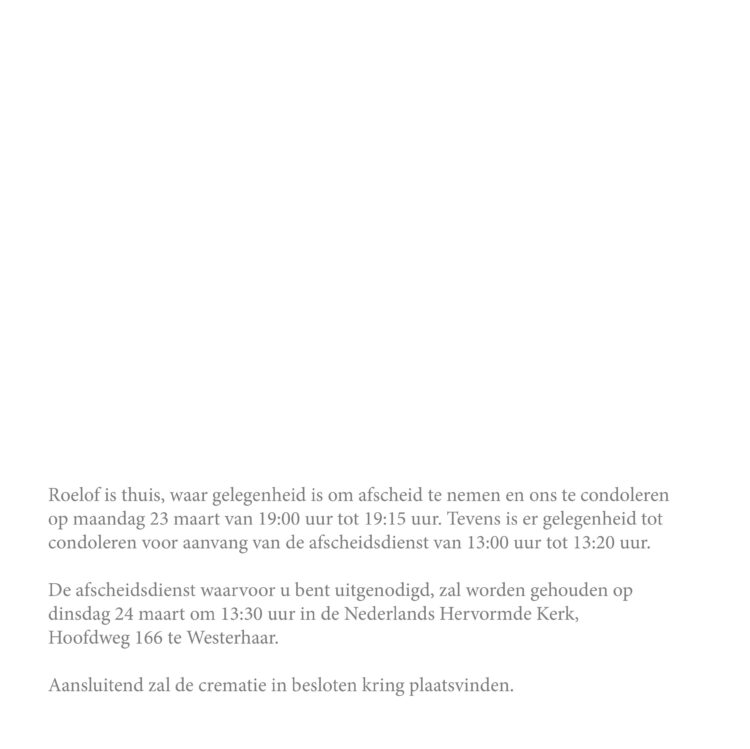 Roelof is thuis, waar gelegenheid is om afscheid te nemen en ons te condoleren op maandag 23 maart van 19:00 uur tot 19:15 uur. Tevens is er gelegenheid tot condoleren voor aanvang van de afscheidsdienst van 13:00 uur tot 13:20 uur.

De afscheidsdienst waarvoor u bent uitgenodigd, zal worden gehouden op dinsdag 24 maart om 13:30 uur in de Nederlands Hervormde Kerk, Hoofdweg 166 te Westerhaar.

Aansluitend zal de crematie in besloten kring plaatsvinden.